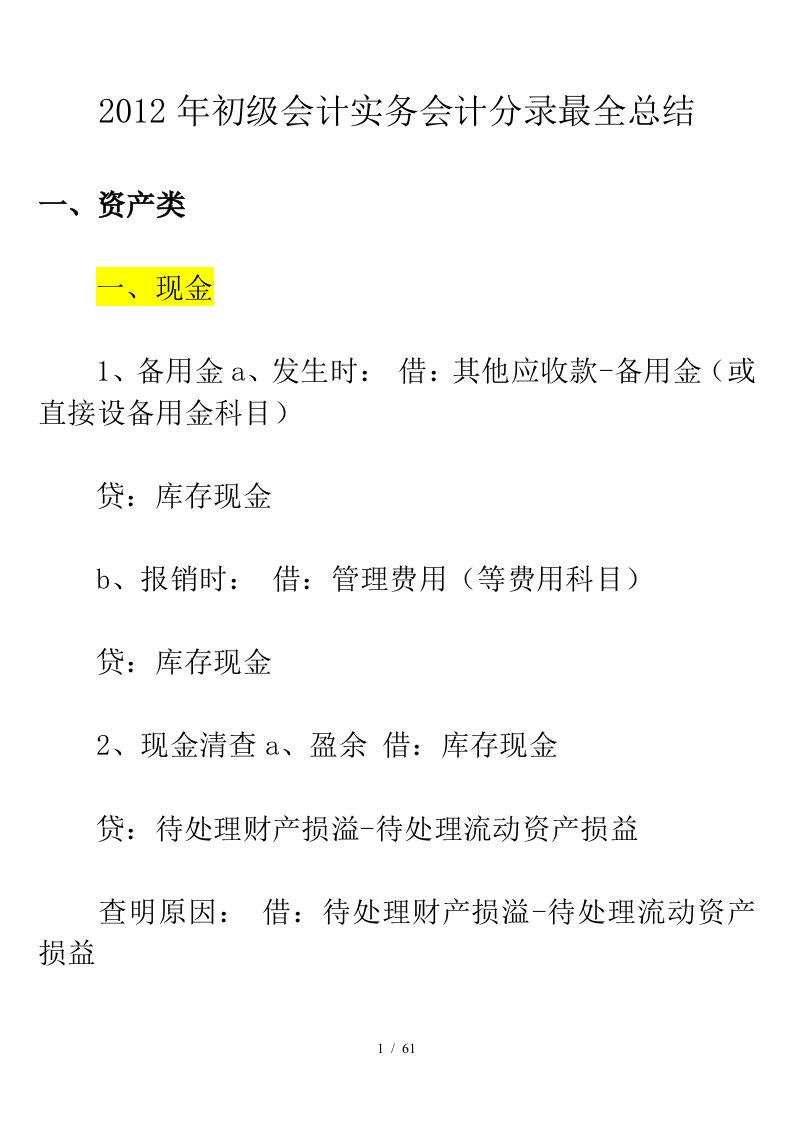 2012 年初级会计实务会计分录最全总结

一、资产类

一、现金

1、备用金 a、发生时： 借：其他应收款-备用金（或直接设备用金科目）

贷：库存现金

b、报销时： 借：管理费用（等费用科目）

贷：库存现金

2、现金清查 a、盈余 借：库存现金

贷：待处理财产损溢-待处理流动资产损益

查明原因： 借：待处理财产损溢-待处理流动资产损益

1 / 61